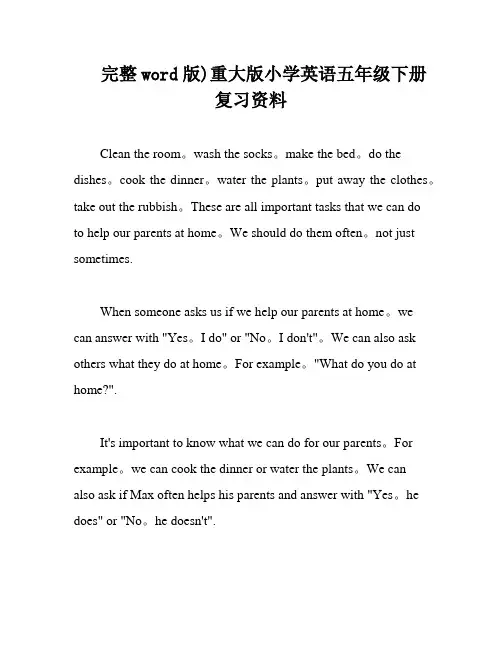 完整word版)重大版小学英语五年级下册复习资料

Clean the room。wash the socks。make the bed。do the dishes。cook the dinner。water the plants。put away the clothes。take out the rubbish。These are all important tasks that we can do to help our parents at home。We should do them often。not just sometimes.

When someone asks us if we help our parents at home。we can answer with "Yes。I do" or "No。I don't"。We can also ask others what they do at home。For example。"What do you do at home?".

It's important to know what we can do for our parents。For example。we can cook the dinner or water the plants。We can also ask if Max often helps his parents and answer with "Yes。he does" or "No。he doesn't".